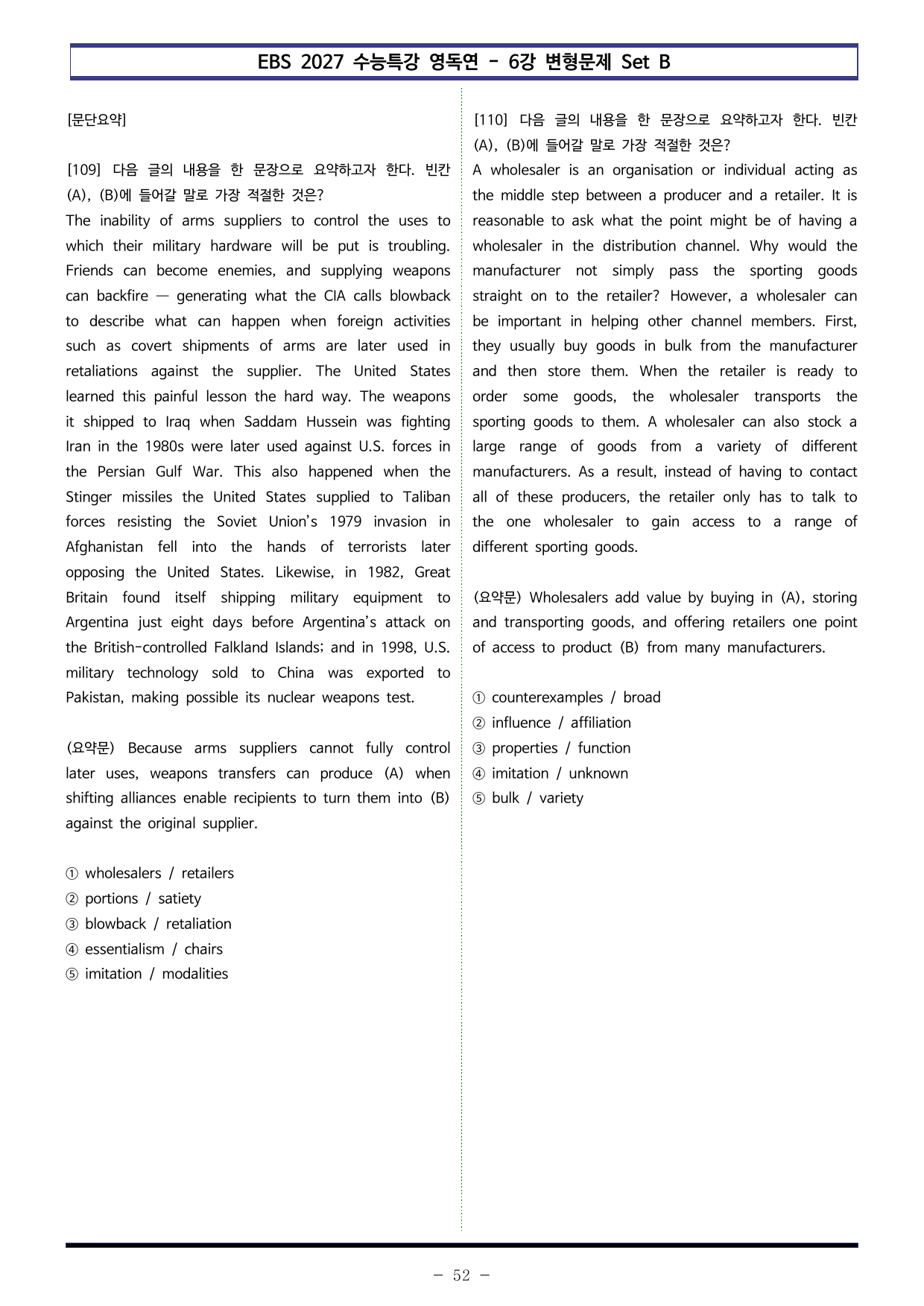 EBS 2027 수능특강 영독연 - 6강 변형문제 Set B

[문단요약]

[109] 다음 글의 내용을 한 문장으로 요약하고자 한다. 빈칸 (A), (B)에 들어갈 말로 가장 적절한 것은?

The inability of arms suppliers to control the uses to which their military hardware will be put is troubling. Friends can become enemies, and supplying weapons can backfire — generating what the CIA calls blowback to describe what can happen when foreign activities such as covert shipments of arms are later used in retaliations against the supplier. The United States learned this painful lesson the hard way. The weapons it shipped to Iraq when Saddam Hussein was fighting Iran in the 1980s were later used against U.S. forces in the Persian Gulf War. This also happened when the Stinger missiles the United States supplied to Taliban forces resisting the Soviet Union's 1979 invasion in Afghanistan fell into the hands of terrorists later opposing the United States. Likewise, in 1982, Great Britain found itself shipping military equipment to Argentina just eight days before Argentina's attack on the British-controlled Falkland Islands; and in 1998, U.S. military technology sold to China was exported to Pakistan, making possible its nuclear weapons test.

(요약문) Because arms suppliers cannot fully control later uses, weapons transfers can produce (A) when shifting alliances enable recipients to turn them into (B) against the original supplier.

① wholesalers / retailers
② portions / satiety
③ blowback / retaliation
④ essentialism / chairs
⑤ imitation / modalities

[110] 다음 글의 내용을 한 문장으로 요약하고자 한다. 빈칸 (A), (B)에 들어갈 말로 가장 적절한 것은?

A wholesaler is an organisation or individual acting as the middle step between a producer and a retailer. It is reasonable to ask what the point might be of having a wholesaler in the distribution channel. Why would the manufacturer not simply pass the sporting goods straight on to the retailer? However, a wholesaler can be important in helping other channel members. First, they usually buy goods in bulk from the manufacturer and then store them. When the retailer is ready to order some goods, the wholesaler transports the sporting goods to them. A wholesaler can also stock a large range of goods from a variety of different manufacturers. As a result, instead of having to contact all of these producers, the retailer only has to talk to the one wholesaler to gain access to a range of different sporting goods.

(요약문) Wholesalers add value by buying in (A), storing and transporting goods, and offering retailers one point of access to product (B) from many manufacturers.

① counterexamples / broad
② influence / affiliation
③ properties / function
④ imitation / unknown
⑤ bulk / variety

- 52 -